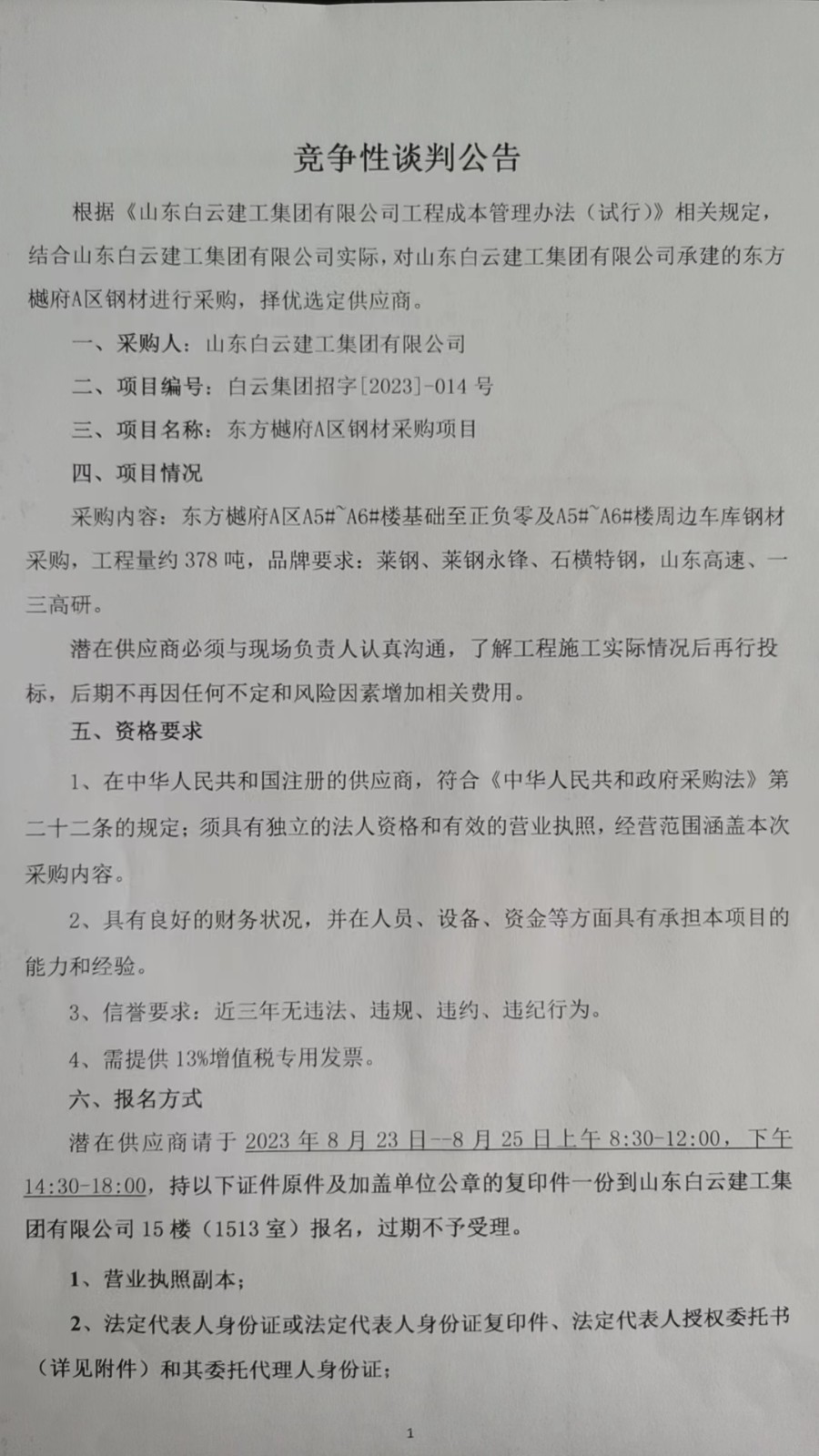 竞争性谈判公告

根据《山东白云建工集团有限公司工程成本管理办法（试行）》相关规定，结合山东白云建工集团有限公司实际，对山东白云建工集团有限公司承建的东方樾府A区钢材进行采购，择优选定供应商。

一、采购人：山东白云建工集团有限公司

二、项目编号：白云集团招字[2023]-014 号

三、项目名称：东方樾府A区钢材采购项目

四、项目情况

采购内容：东方樾府A区A5#~A6#楼基础至正负零及A5#~A6#楼周边车库钢材采购，工程量约 378 吨，品牌要求：莱钢、莱钢永锋、石横特钢，山东高速、一三高研。

潜在供应商必须与现场负责人认真沟通，了解工程施工实际情况后再行投标，后期不再因任何不定和风险因素增加相关费用。

五、资格要求

1、在中华人民共和国注册的供应商，符合《中华人民共和政府采购法》第二十二条的规定；须具有独立的法人资格和有效的营业执照，经营范围涵盖本次采购内容。

2、具有良好的财务状况，并在人员、设备、资金等方面具有承担本项目的能力和经验。

3、信誉要求：近三年无违法、违规、违约、违纪行为。

4、需提供 13%增值税专用发票。

六、报名方式

潜在供应商请于 2023 年 8 月 23 日--8 月 25 日上午 8:30-12:00，下午 14:30-18:00，持以下证件原件及加盖单位公章的复印件一份到山东白云建工集团有限公司 15 楼（1513 室）报名，过期不予受理。

1、营业执照副本；

2、法定代表人身份证或法定代表人身份证复印件、法定代表人授权委托书（详见附件）和其委托代理人身份证；

1